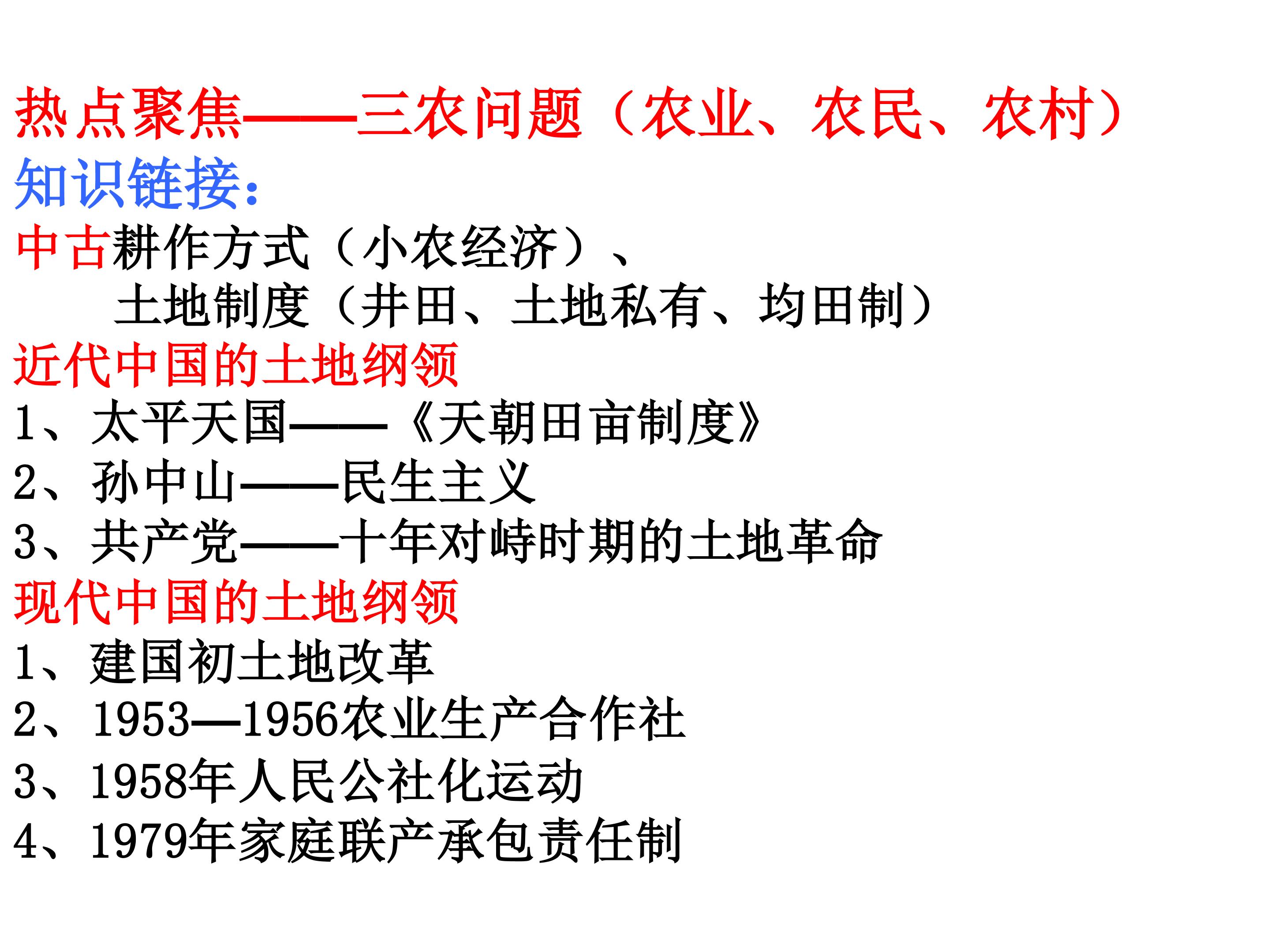 热点聚焦——三农问题（农业、农民、农村）
知识链接：
中古耕作方式（小农经济）、
土地制度（井田、土地私有、均田制）
近代中国的土地纲领
1、太平天国——《天朝田亩制度》
2、孙中山——民生主义
3、共产党——十年对峙时期的土地革命
现代中国的土地纲领
1、建国初土地改革
2、1953—1956农业生产合作社
3、1958年人民公社化运动
4、1979年家庭联产承包责任制